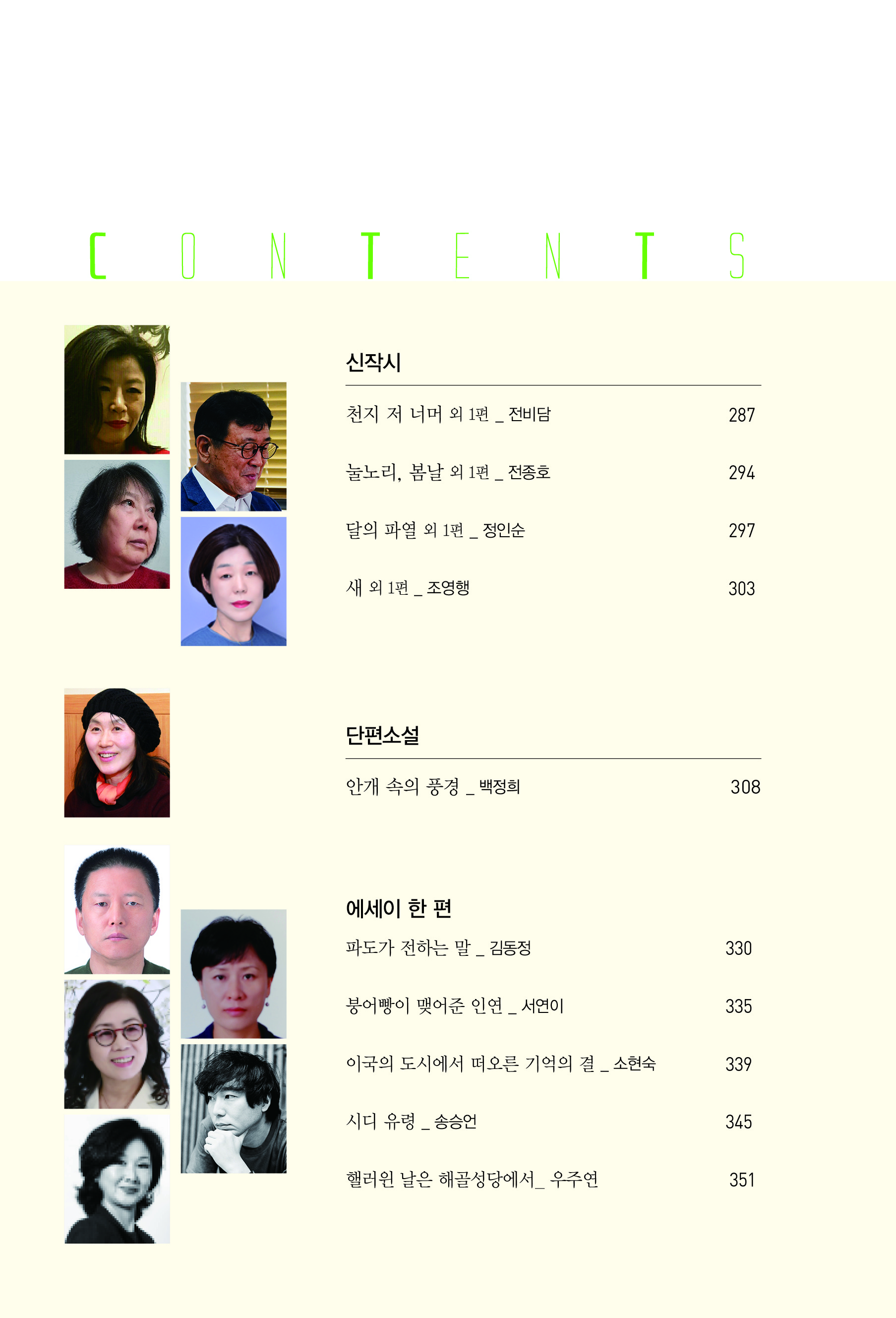 CONTENTS

신작시

천지 저 너머 외 1편 _ 전비담 287

눌노리, 봄날 외 1편 _ 전종호 294

달의 파열 외 1편 _ 정인순 297

새 외 1편 _ 조영행 303

단편소설

안개 속의 풍경 _ 백정희 308

에세이 한 편

파도가 전하는 말 _ 김동정 330

붕어빵이 맺어준 인연 _ 서연이 335

이국의 도시에서 떠오른 기억의 결 _ 소현숙 339

시디 유령 _ 송승언 345

핼러윈 날은 해골성당에서_ 우주연 351